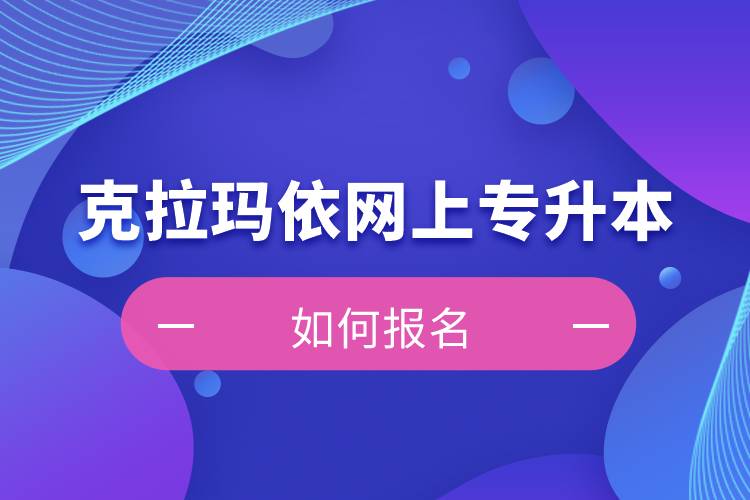 克拉玛依网上专升本

— 如何报名 —